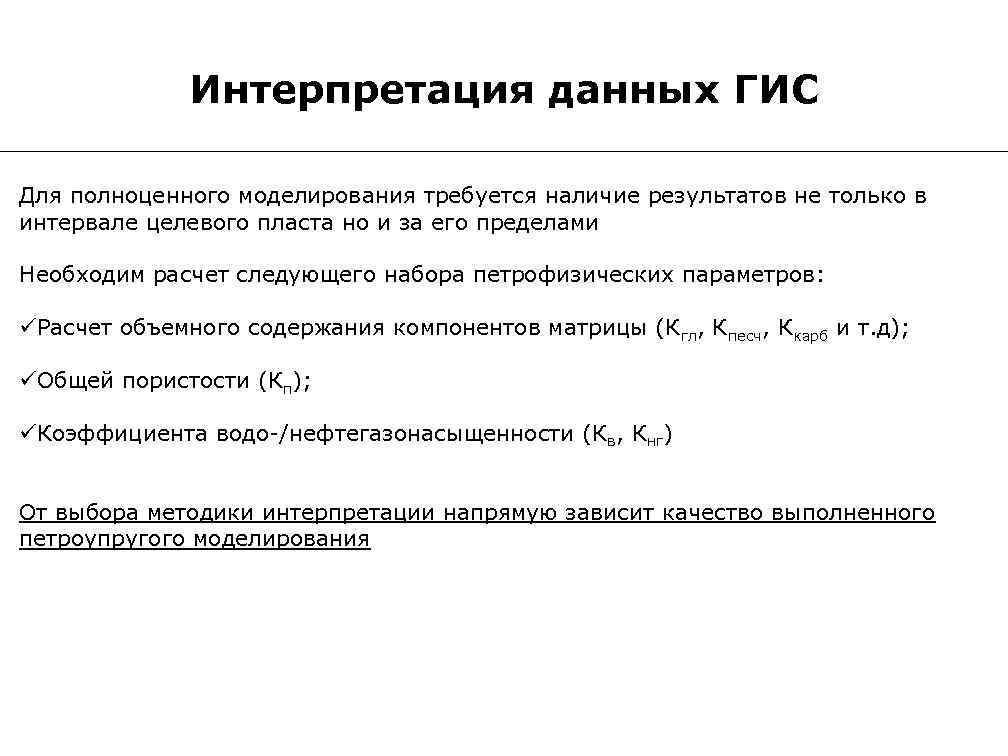 Интерпретация данных ГИС

Для полноценного моделирования требуется наличие результатов не только в интервале целевого пласта но и за его пределами

Необходим расчет следующего набора петрофизических параметров:

✓Расчет объемного содержания компонентов матрицы ($К_{гл}$, $К_{песч}$, $К_{карб}$ и т.д);

✓Общей пористости ($К_{п}$);

✓Коэффициента водо-/нефтегазонасыщенности ($К_{в}$, $К_{нг}$)

От выбора методики интерпретации напрямую зависит качество выполненного петроупругого моделирования